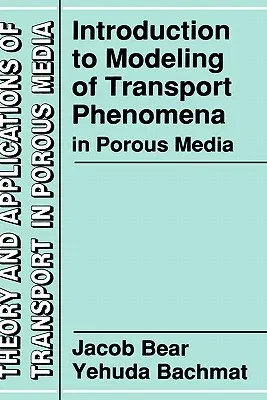 THEORY AND APPLICATIONS OF TRANSPORT IN POROUS MEDIA

Introduction to Modeling of Transport Phenomena in Porous Media

Jacob Bear
Yehuda Bachmat